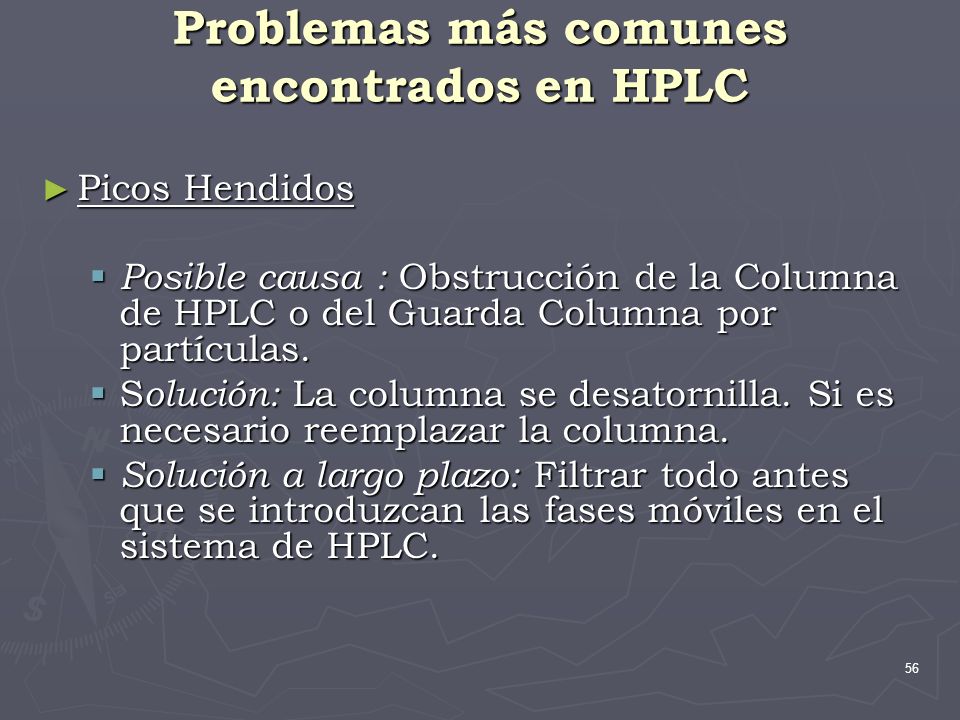 Problemas más comunes encontrados en HPLC

► Picos Hendidos

▪ Posible causa : Obstrucción de la Columna de HPLC o del Guarda Columna por partículas.
▪ Solución: La columna se desatornilla. Si es necesario reemplazar la columna.
▪ Solución a largo plazo: Filtrar todo antes que se introduzcan las fases móviles en el sistema de HPLC.

56